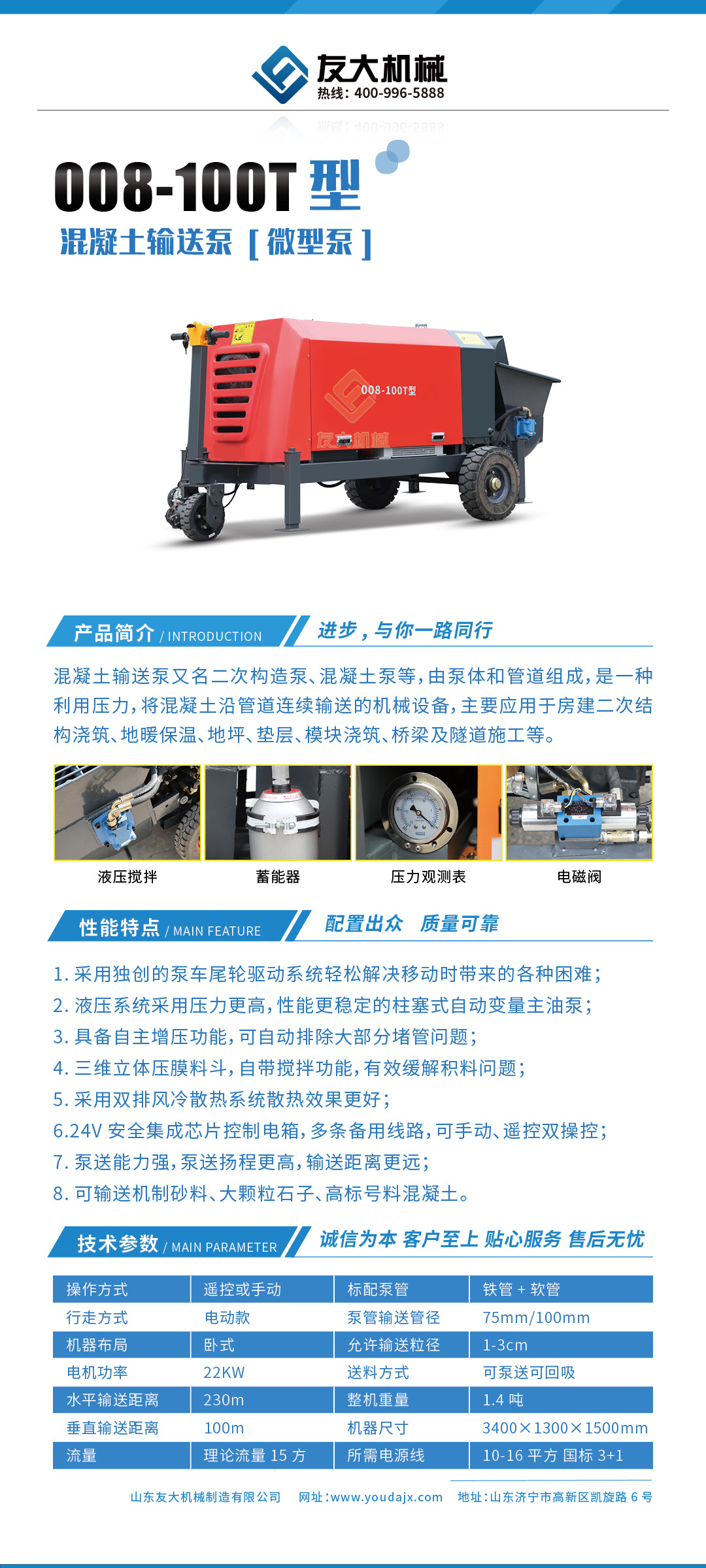 友大机械
热线：400-996-5888

008-100T 型
混凝土输送泵［微型泵］

008-100T型
友大机械

产品简介 / INTRODUCTION 进步，与你一路同行

混凝土输送泵又名二次构造泵、混凝土泵等，由泵体和管道组成，是一种利用压力，将混凝土沿管道连续输送的机械设备，主要应用于房建二次结构浇筑、地暖保温、地坪、垫层、模块浇筑、桥梁及隧道施工等。

液压搅拌 蓄能器 压力观测表 电磁阀

性能特点 / MAIN FEATURE 配置出众 质量可靠

1. 采用独创的泵车尾轮驱动系统轻松解决移动时带来的各种困难；
2. 液压系统采用压力更高，性能更稳定的柱塞式自动变量主油泵；
3. 具备自主增压功能，可自动排除大部分堵管问题；
4. 三维立体压膜料斗，自带搅拌功能，有效缓解积料问题；
5. 采用双排风冷散热系统散热效果更好；
6.24V 安全集成芯片控制电箱，多条备用线路，可手动、遥控双操控；
7. 泵送能力强，泵送扬程更高，输送距离更远；
8. 可输送机制砂料、大颗粒石子、高标号料混凝土。

技术参数 / MAIN PARAMETER 诚信为本 客户至上 贴心服务 售后无忧

| 操作方式 | 遥控或手动 | 标配泵管 | 铁管 + 软管 |
|---|---|---|---|
| 行走方式 | 电动款 | 泵管输送管径 | 75mm/100mm |
| 机器布局 | 卧式 | 允许输送粒径 | 1-3cm |
| 电机功率 | 22KW | 送料方式 | 可泵送可回吸 |
| 水平输送距离 | 230m | 整机重量 | 1.4 吨 |
| 垂直输送距离 | 100m | 机器尺寸 | 3400×1300×1500mm |
| 流量 | 理论流量 15 方 | 所需电源线 | 10-16 平方 国标 3+1 |

山东友大机械制造有限公司 网址：www.youdajx.com 地址：山东济宁市高新区凯旋路 6 号